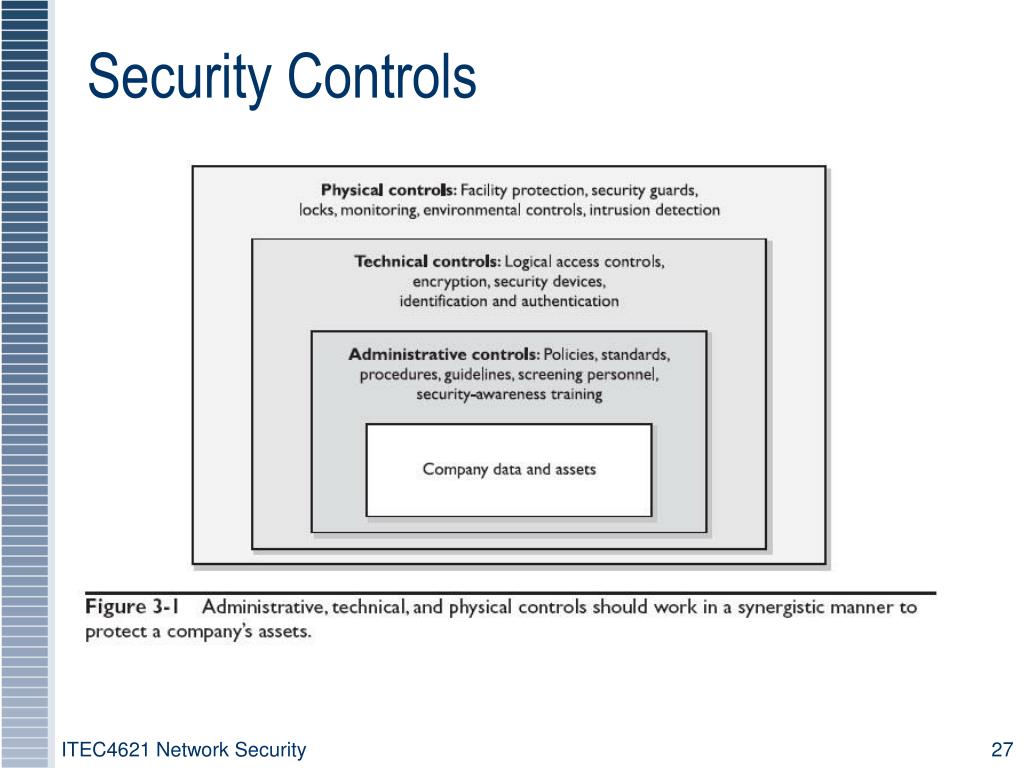 Security Controls

Physical controls: Facility protection, security guards, locks, monitoring, environmental controls, intrusion detection

Technical controls: Logical access controls, encryption, security devices, identification and authentication

Administrative controls: Policies, standards, procedures, guidelines, screening personnel, security-awareness training

Company data and assets

Figure 3-1 Administrative, technical, and physical controls should work in a synergistic manner to protect a company's assets.

ITEC4621 Network Security

27